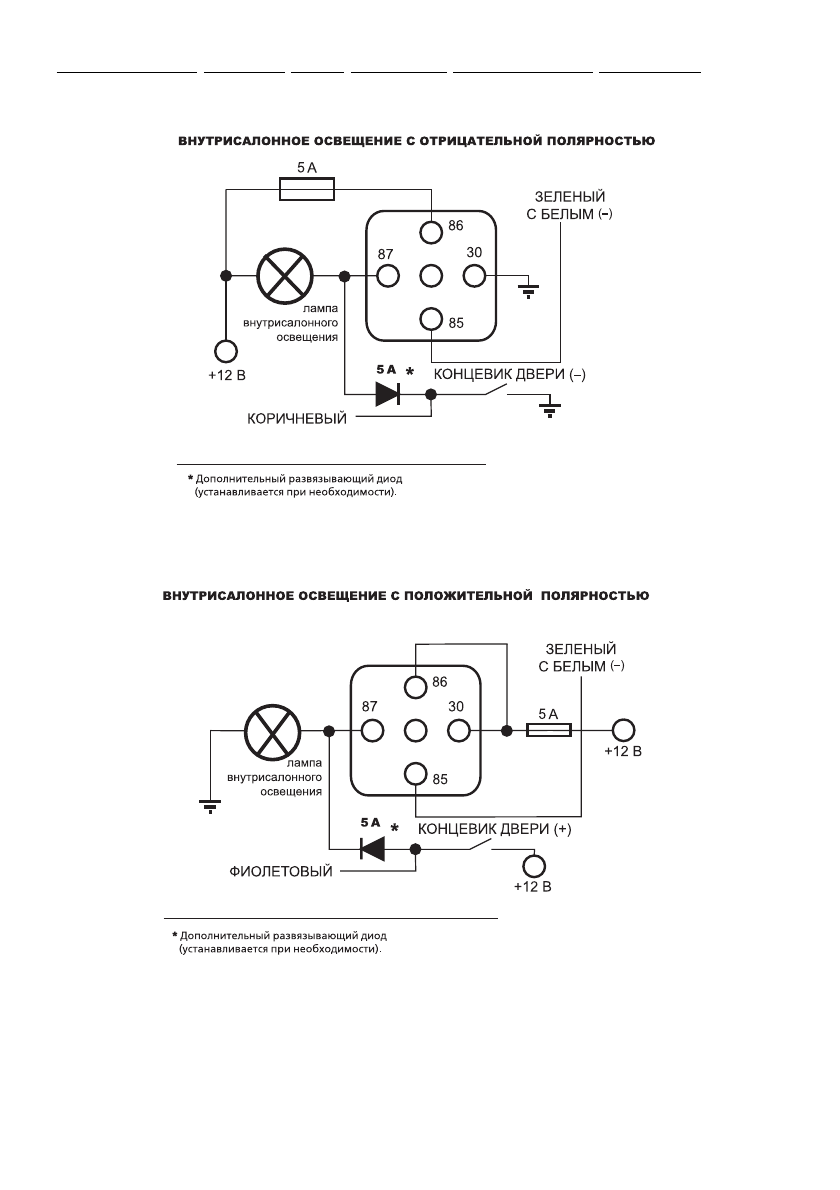 ВНУТРИСАЛОННОЕ ОСВЕЩЕНИЕ С ОТРИЦАТЕЛЬНОЙ ПОЛЯРНОСТЬЮ

5 А

ЗЕЛЕНЫЙ
С БЕЛЫМ (–)

86

87

30

85

лампа внутрисалонного освещения

+12 В

5 А *

КОНЦЕВИК ДВЕРИ (–)

КОРИЧНЕВЫЙ

* Дополнительный развязывающий диод (устанавливается при необходимости).

ВНУТРИСАЛОННОЕ ОСВЕЩЕНИЕ С ПОЛОЖИТЕЛЬНОЙ ПОЛЯРНОСТЬЮ

ЗЕЛЕНЫЙ
С БЕЛЫМ (–)

86

87

30

5 А

+12 В

85

лампа внутрисалонного освещения

5 А *

КОНЦЕВИК ДВЕРИ (+)

ФИОЛЕТОВЫЙ

+12 В

* Дополнительный развязывающий диод (устанавливается при необходимости).